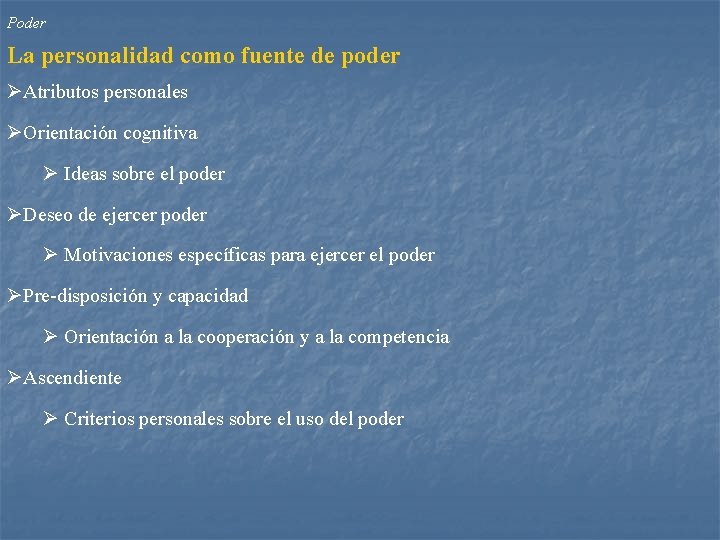 Poder

La personalidad como fuente de poder

➢Atributos personales

➢Orientación cognitiva

➢ Ideas sobre el poder

➢Deseo de ejercer poder

➢ Motivaciones específicas para ejercer el poder

➢Pre-disposición y capacidad

➢ Orientación a la cooperación y a la competencia

➢Ascendiente

➢ Criterios personales sobre el uso del poder